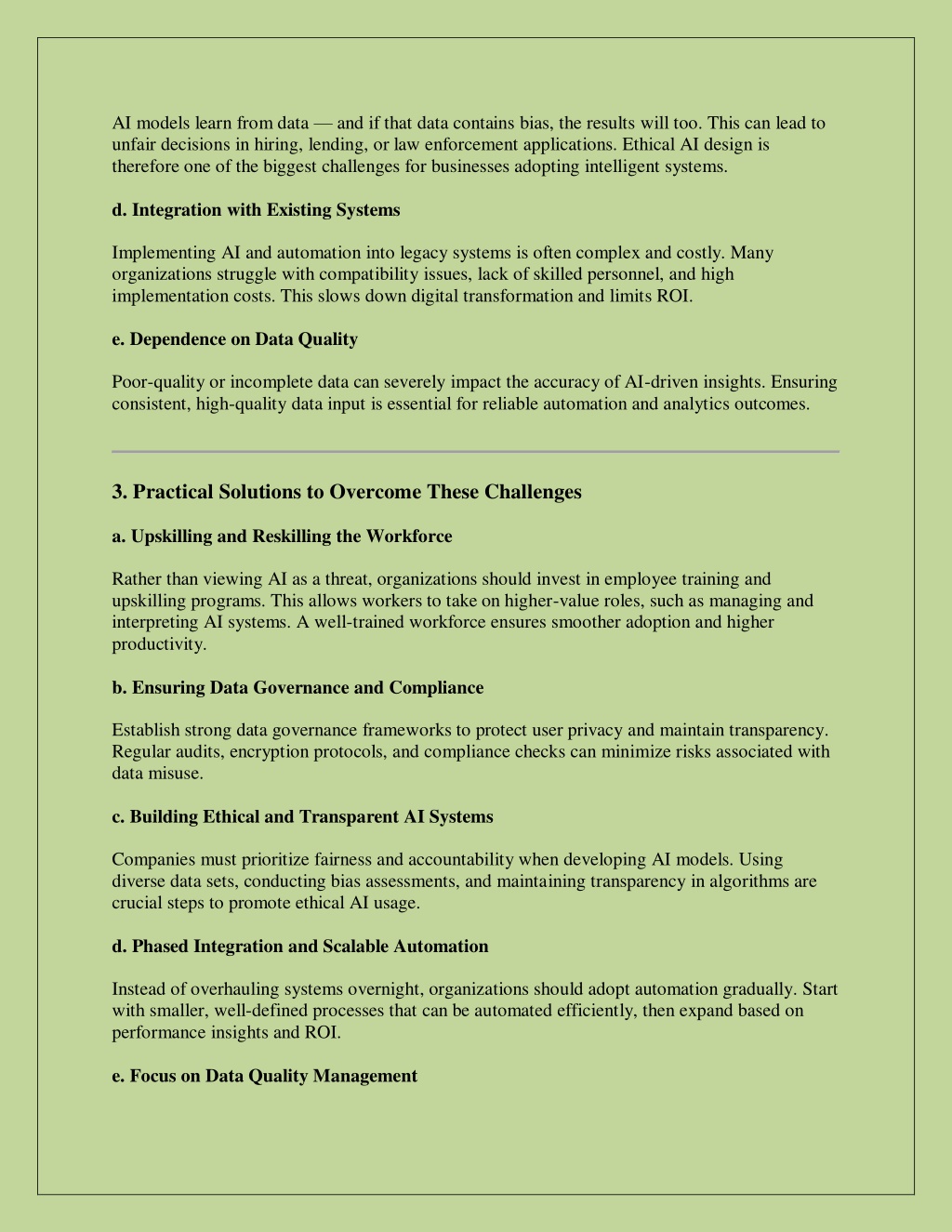 AI models learn from data — and if that data contains bias, the results will too. This can lead to unfair decisions in hiring, lending, or law enforcement applications. Ethical AI design is therefore one of the biggest challenges for businesses adopting intelligent systems.

d. Integration with Existing Systems

Implementing AI and automation into legacy systems is often complex and costly. Many organizations struggle with compatibility issues, lack of skilled personnel, and high implementation costs. This slows down digital transformation and limits ROI.

e. Dependence on Data Quality

Poor-quality or incomplete data can severely impact the accuracy of AI-driven insights. Ensuring consistent, high-quality data input is essential for reliable automation and analytics outcomes.

3. Practical Solutions to Overcome These Challenges

a. Upskilling and Reskilling the Workforce

Rather than viewing AI as a threat, organizations should invest in employee training and upskilling programs. This allows workers to take on higher-value roles, such as managing and interpreting AI systems. A well-trained workforce ensures smoother adoption and higher productivity.

b. Ensuring Data Governance and Compliance

Establish strong data governance frameworks to protect user privacy and maintain transparency. Regular audits, encryption protocols, and compliance checks can minimize risks associated with data misuse.

c. Building Ethical and Transparent AI Systems

Companies must prioritize fairness and accountability when developing AI models. Using diverse data sets, conducting bias assessments, and maintaining transparency in algorithms are crucial steps to promote ethical AI usage.

d. Phased Integration and Scalable Automation

Instead of overhauling systems overnight, organizations should adopt automation gradually. Start with smaller, well-defined processes that can be automated efficiently, then expand based on performance insights and ROI.

e. Focus on Data Quality Management